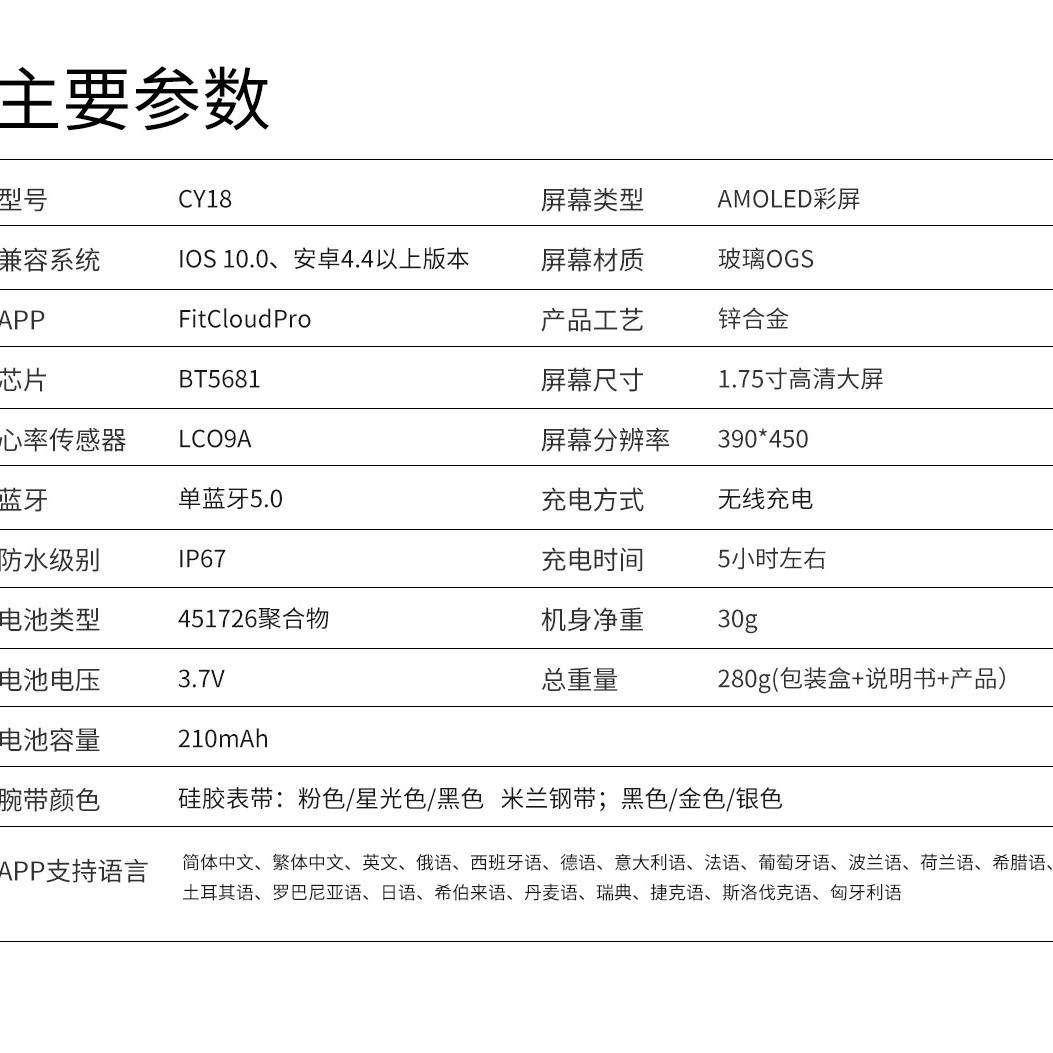 主要参数

| 型号 | CY18 | 屏幕类型 | AMOLED彩屏 |
|---|---|---|---|
| 兼容系统 | IOS 10.0、安卓4.4以上版本 | 屏幕材质 | 玻璃OGS |
| APP | FitCloudPro | 产品工艺 | 锌合金 |
| 芯片 | BT5681 | 屏幕尺寸 | 1.75寸高清大屏 |
| 心率传感器 | LCO9A | 屏幕分辨率 | 390*450 |
| 蓝牙 | 单蓝牙5.0 | 充电方式 | 无线充电 |
| 防水级别 | IP67 | 充电时间 | 5小时左右 |
| 电池类型 | 451726聚合物 | 机身净重 | 30g |
| 电池电压 | 3.7V | 总重量 | 280g(包装盒+说明书+产品) |
| 电池容量 | 210mAh | | |
| 腕带颜色 | 硅胶表带：粉色/星光色/黑色 米兰钢带；黑色/金色/银色 | | |
| APP支持语言 | 简体中文、繁体中文、英文、俄语、西班牙语、德语、意大利语、法语、葡萄牙语、波兰语、荷兰语、希腊语、土耳其语、罗巴尼亚语、日语、希伯来语、丹麦语、瑞典、捷克语、斯洛伐克语、匈牙利语 | | |